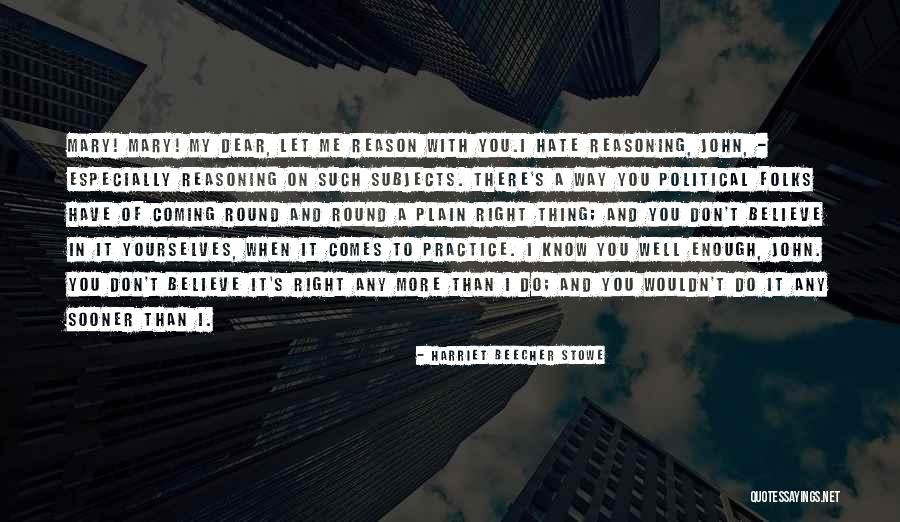 MARY! MARY! MY DEAR, LET ME REASON WITH YOU.I HATE REASONING, JOHN, - ESPECIALLY REASONING ON SUCH SUBJECTS. THERE'S A WAY YOU POLITICAL FOLKS HAVE OF COMING ROUND AND ROUND A PLAIN RIGHT THING; AND YOU DON'T BELIEVE IN IT YOURSELVES, WHEN IT COMES TO PRACTICE. I KNOW YOU WELL ENOUGH, JOHN. YOU DON'T BELIEVE IT'S RIGHT ANY MORE THAN I DO; AND YOU WOULDN'T DO IT ANY SOONER THAN I.

- HARRIET BEECHER STOWE

QUOTESSAYINGS.NET